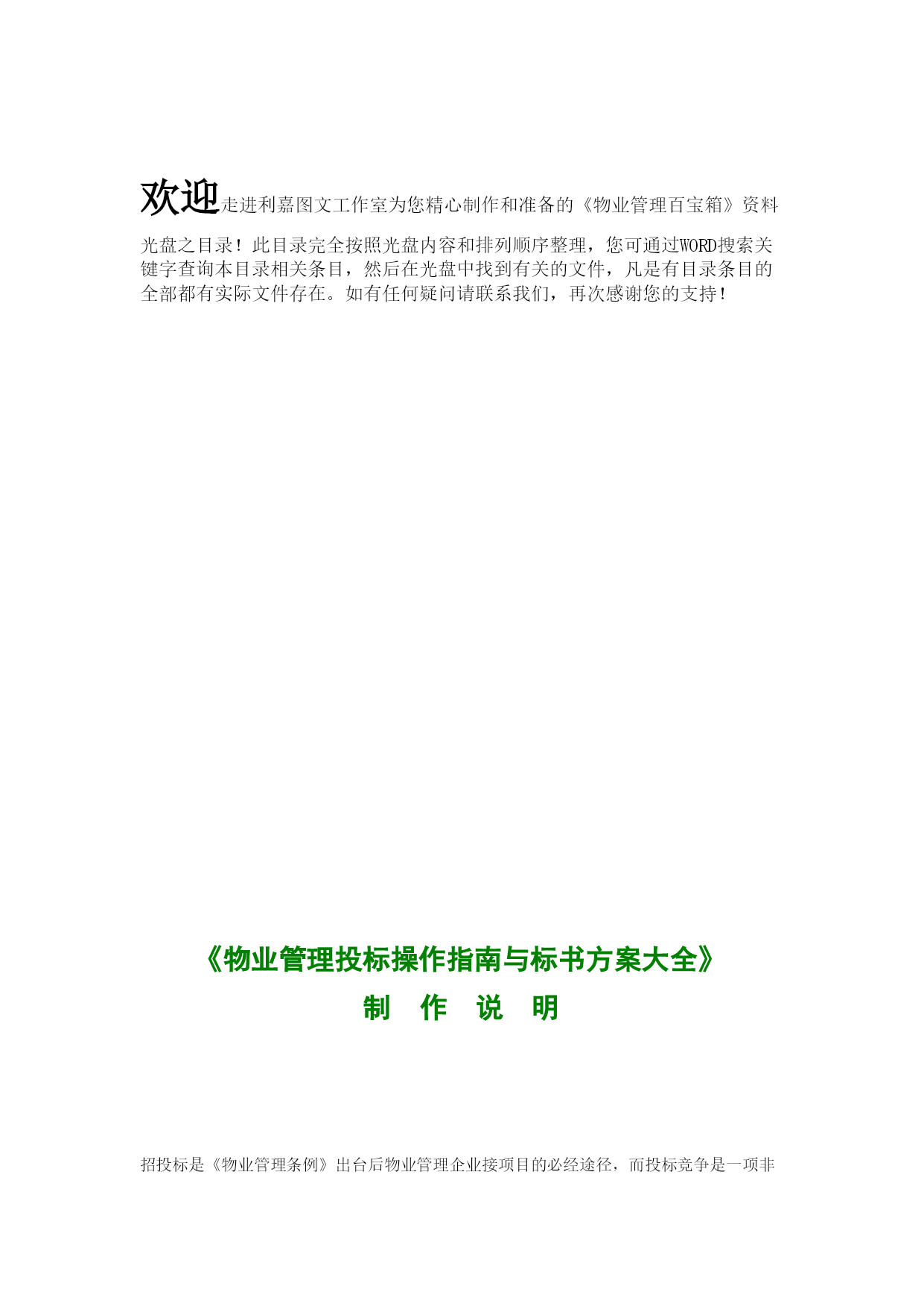 欢迎走进利嘉图文工作室为您精心制作和准备的《物业管理百宝箱》资料光盘之目录！此目录完全按照光盘内容和排列顺序整理，您可通过WORD搜索关键字查询本目录相关条目，然后在光盘中找到有关的文件，凡是有目录条目的全部都有实际文件存在。如有任何疑问请联系我们，再次感谢您的支持！

《物业管理投标操作指南与标书方案大全》

制 作 说 明

招投标是《物业管理条例》出台后物业管理企业接项目的必经途径，而投标竞争是一项非